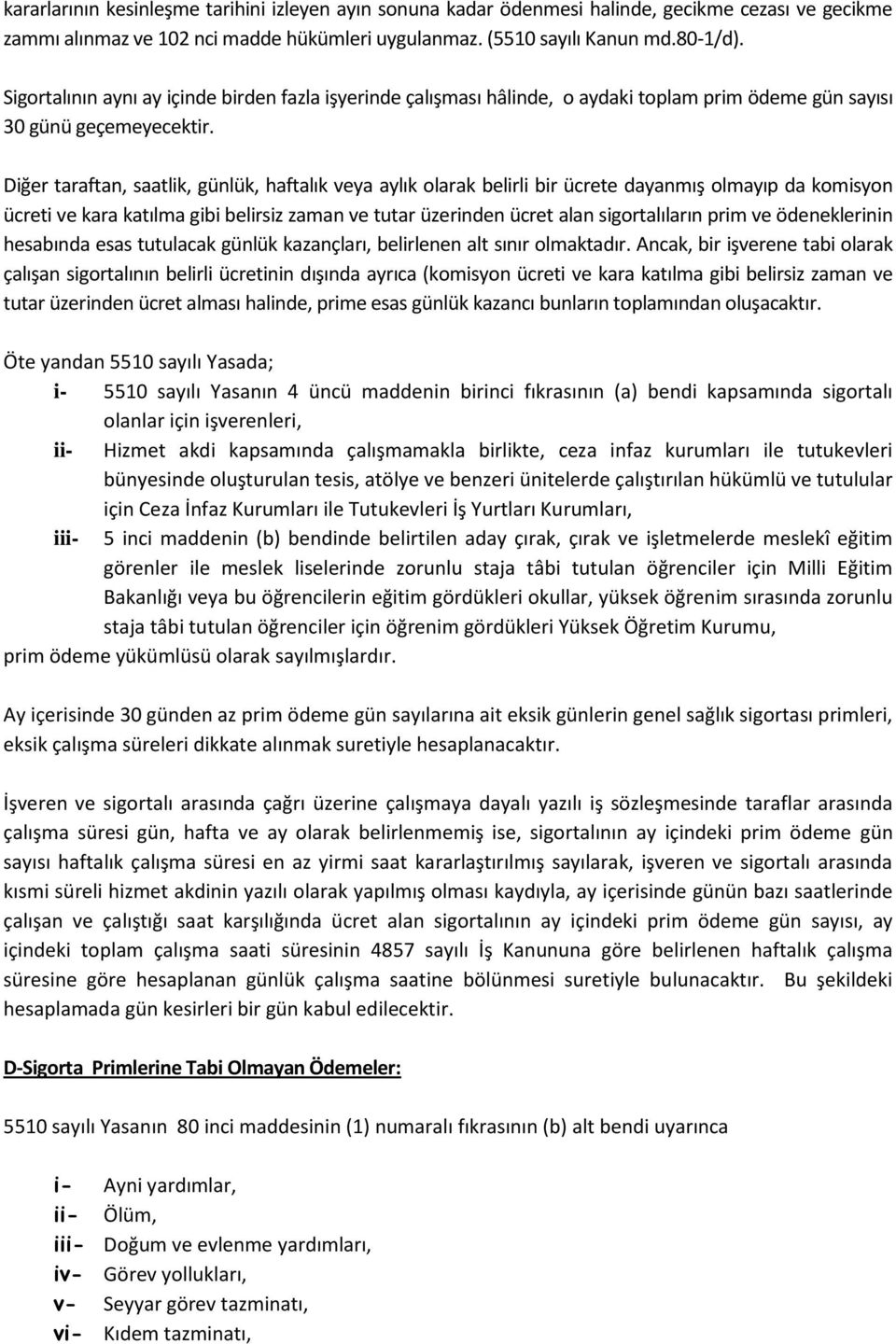 kararlarının kesinleşme tarihini izleyen ayın sonuna kadar ödenmesi halinde, gecikme cezası ve gecikme zammı alınmaz ve 102 nci madde hükümleri uygulanmaz. (5510 sayılı Kanun md.80-1/d).

Sigortalının aynı ay içinde birden fazla işyerinde çalışması hâlinde, o aydaki toplam prim ödeme gün sayısı 30 günü geçemeyecektir.

Diğer taraftan, saatlik, günlük, haftalık veya aylık olarak belirli bir ücrete dayanmış olmayıp da komisyon ücreti ve kara katılma gibi belirsiz zaman ve tutar üzerinden ücret alan sigortalıların prim ve ödeneklerinin hesabında esas tutulacak günlük kazançları, belirlenen alt sınır olmaktadır. Ancak, bir işverene tabi olarak çalışan sigortalının belirli ücretinin dışında ayrıca (komisyon ücreti ve kara katılma gibi belirsiz zaman ve tutar üzerinden ücret alması halinde, prime esas günlük kazancı bunların toplamından oluşacaktır.

Öte yandan 5510 sayılı Yasada;
i- 5510 sayılı Yasanın 4 üncü maddenin birinci fıkrasının (a) bendi kapsamında sigortalı olanlar için işverenleri,
ii- Hizmet akdi kapsamında çalışmamakla birlikte, ceza infaz kurumları ile tutukevleri bünyesinde oluşturulan tesis, atölye ve benzeri ünitelerde çalıştırılan hükümlü ve tutulular için Ceza İnfaz Kurumları ile Tutukevleri İş Yurtları Kurumları,
iii- 5 inci maddenin (b) bendinde belirtilen aday çırak, çırak ve işletmelerde meslekî eğitim görenler ile meslek liselerinde zorunlu staja tâbi tutulan öğrenciler için Milli Eğitim Bakanlığı veya bu öğrencilerin eğitim gördükleri okullar, yüksek öğrenim sırasında zorunlu staja tâbi tutulan öğrenciler için öğrenim gördükleri Yüksek Öğretim Kurumu,
prim ödeme yükümlüsü olarak sayılmışlardır.

Ay içerisinde 30 günden az prim ödeme gün sayılarına ait eksik günlerin genel sağlık sigortası primleri, eksik çalışma süreleri dikkate alınmak suretiyle hesaplanacaktır.

İşveren ve sigortalı arasında çağrı üzerine çalışmaya dayalı yazılı iş sözleşmesinde taraflar arasında çalışma süresi gün, hafta ve ay olarak belirlenmemiş ise, sigortalının ay içindeki prim ödeme gün sayısı haftalık çalışma süresi en az yirmi saat kararlaştırılmış sayılarak, işveren ve sigortalı arasında kısmi süreli hizmet akdinin yazılı olarak yapılmış olması kaydıyla, ay içerisinde günün bazı saatlerinde çalışan ve çalıştığı saat karşılığında ücret alan sigortalının ay içindeki prim ödeme gün sayısı, ay içindeki toplam çalışma saati süresinin 4857 sayılı İş Kanununa göre belirlenen haftalık çalışma süresine göre hesaplanan günlük çalışma saatine bölünmesi suretiyle bulunacaktır. Bu şekildeki hesaplamada gün kesirleri bir gün kabul edilecektir.

D-Sigorta Primlerine Tabi Olmayan Ödemeler:

5510 sayılı Yasanın 80 inci maddesinin (1) numaralı fıkrasının (b) alt bendi uyarınca

i- Ayni yardımlar,
ii- Ölüm,
iii- Doğum ve evlenme yardımları,
iv- Görev yollukları,
v- Seyyar görev tazminatı,
vi- Kıdem tazminatı,